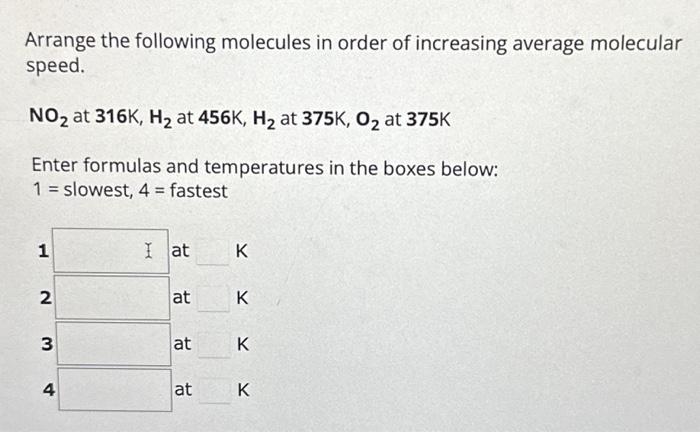 Arrange the following molecules in order of increasing average molecular speed.

$NO_2$ at 316K, $H_2$ at 456K, $H_2$ at 375K, $O_2$ at 375K

Enter formulas and temperatures in the boxes below:
1 = slowest, 4 = fastest

1 at K

2 at K

3 at K

4 at K